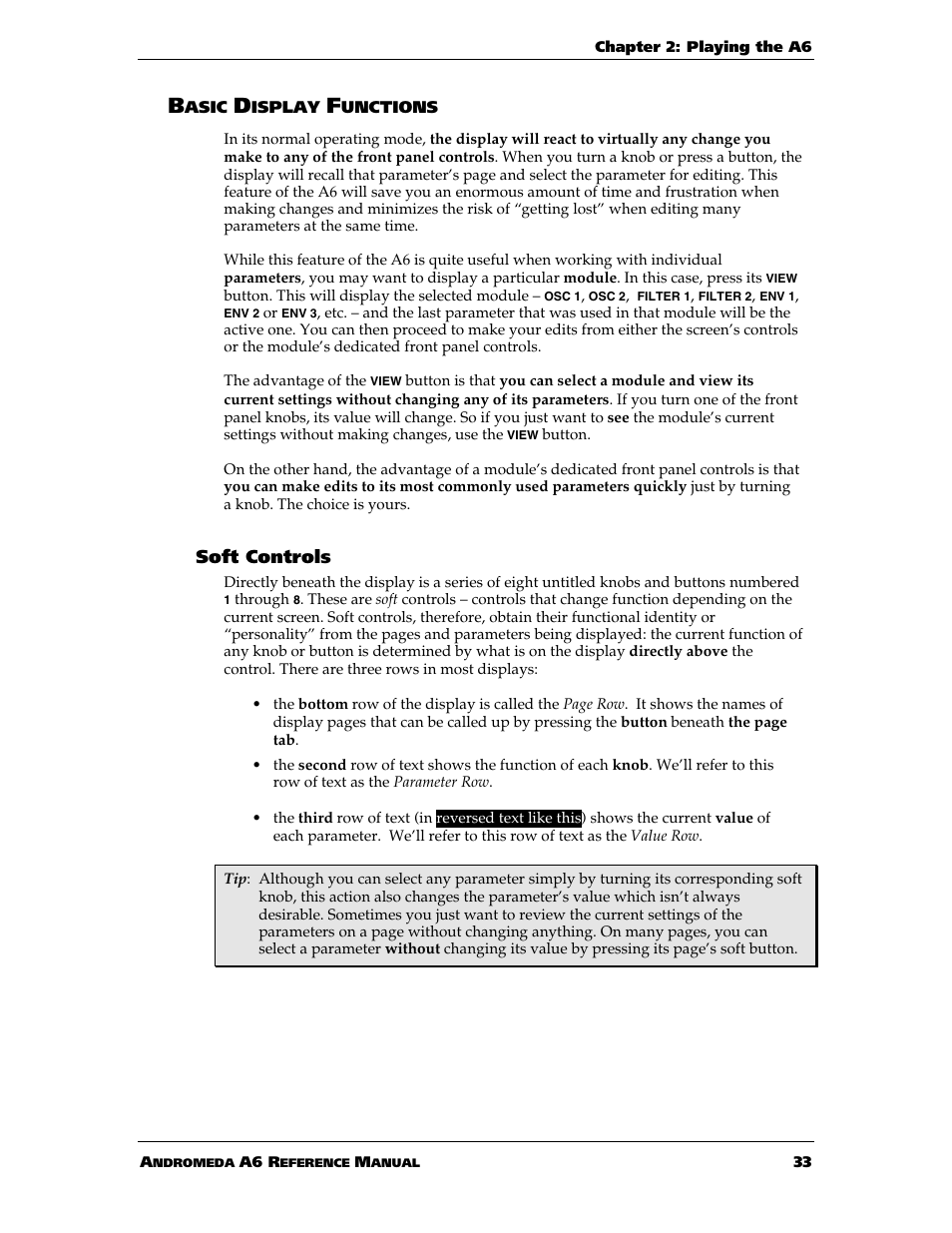 Chapter 2: Playing the A6

BASIC DISPLAY FUNCTIONS

In its normal operating mode, the display will react to virtually any change you make to any of the front panel controls. When you turn a knob or press a button, the display will recall that parameter's page and select the parameter for editing. This feature of the A6 will save you an enormous amount of time and frustration when making changes and minimizes the risk of "getting lost" when editing many parameters at the same time.

While this feature of the A6 is quite useful when working with individual parameters, you may want to display a particular module. In this case, press its VIEW button. This will display the selected module – OSC 1, OSC 2, FILTER 1, FILTER 2, ENV 1, ENV 2 or ENV 3, etc. – and the last parameter that was used in that module will be the active one. You can then proceed to make your edits from either the screen's controls or the module's dedicated front panel controls.

The advantage of the VIEW button is that you can select a module and view its current settings without changing any of its parameters. If you turn one of the front panel knobs, its value will change. So if you just want to see the module's current settings without making changes, use the VIEW button.

On the other hand, the advantage of a module's dedicated front panel controls is that you can make edits to its most commonly used parameters quickly just by turning a knob. The choice is yours.

Soft Controls

Directly beneath the display is a series of eight untitled knobs and buttons numbered 1 through 8. These are soft controls – controls that change function depending on the current screen. Soft controls, therefore, obtain their functional identity or "personality" from the pages and parameters being displayed: the current function of any knob or button is determined by what is on the display directly above the control. There are three rows in most displays:

• the bottom row of the display is called the Page Row. It shows the names of display pages that can be called up by pressing the button beneath the page tab.

• the second row of text shows the function of each knob. We'll refer to this row of text as the Parameter Row.

• the third row of text (in reversed text like this) shows the current value of each parameter. We'll refer to this row of text as the Value Row.

Tip: Although you can select any parameter simply by turning its corresponding soft knob, this action also changes the parameter's value which isn't always desirable. Sometimes you just want to review the current settings of the parameters on a page without changing anything. On many pages, you can select a parameter without changing its value by pressing its page's soft button.

ANDROMEDA A6 REFERENCE MANUAL 33